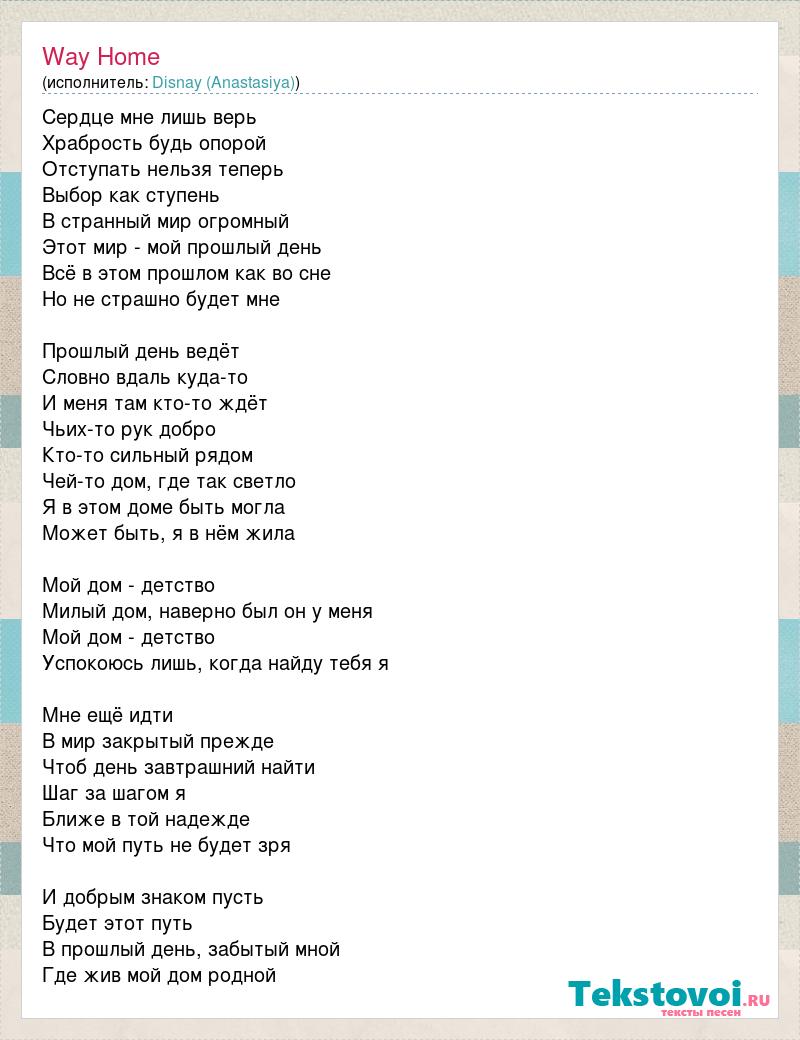 Way Home
(исполнитель: Disnay (Anastasiya))

Сердце мне лишь верь
Храбрость будь опорой
Отступать нельзя теперь
Выбор как ступень
В странный мир огромный
Этот мир - мой прошлый день
Всё в этом прошлом как во сне
Но не страшно будет мне

Прошлый день ведёт
Словно вдаль куда-то
И меня там кто-то ждёт
Чьих-то рук добро
Кто-то сильный рядом
Чей-то дом, где так светло
Я в этом доме быть могла
Может быть, я в нём жила

Мой дом - детство
Милый дом, наверно был он у меня
Мой дом - детство
Успокоюсь лишь, когда найду тебя я

Мне ещё идти
В мир закрытый прежде
Чтоб день завтрашний найти
Шаг за шагом я
Ближе в той надежде
Что мой путь не будет зря

И добрым знаком пусть
Будет этот путь
В прошлый день, забытый мной
Где жив мой дом родной

Tekstovoi.RU
тексты песен